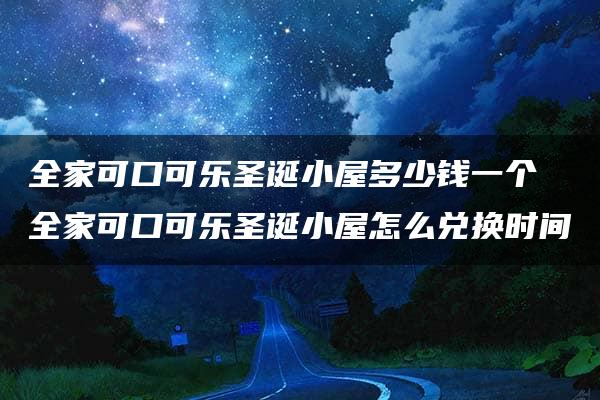 全家可口可乐圣诞小屋多少钱一个
全家可口可乐圣诞小屋怎么兑换时间